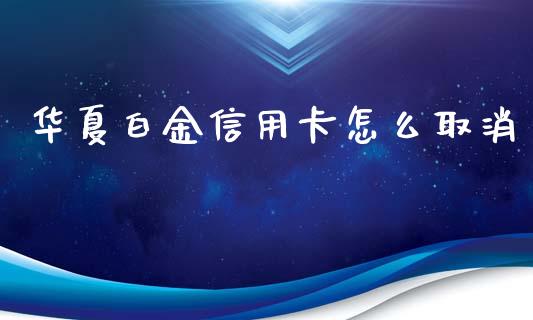 华夏白金信用卡怎么取消